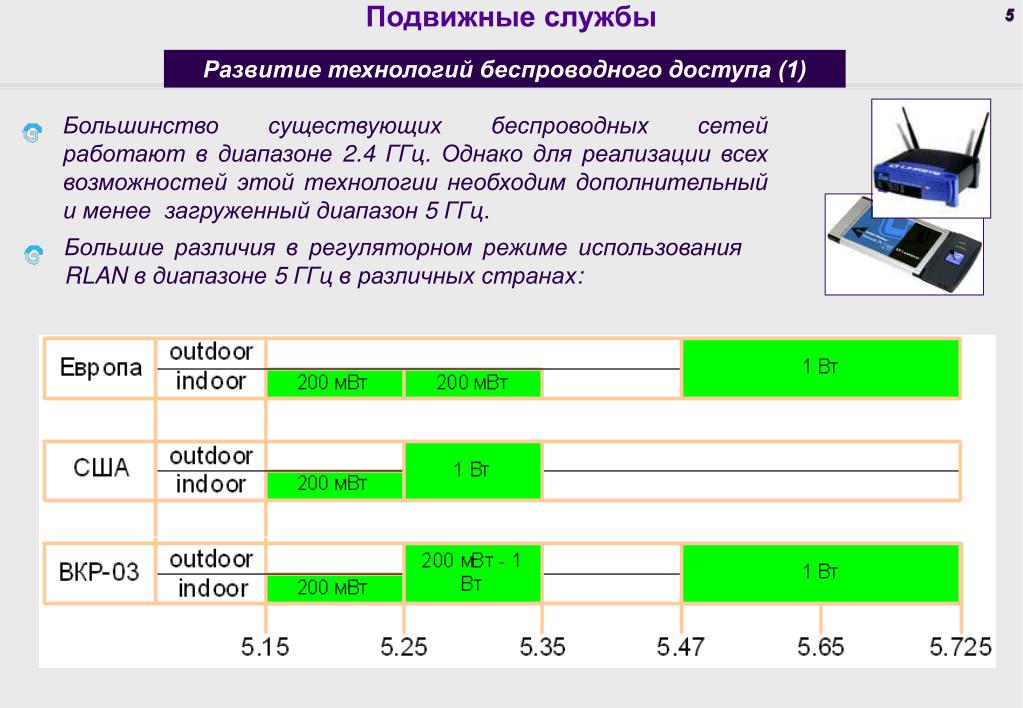 Подвижные службы

5

Развитие технологий беспроводного доступа (1)

Большинство существующих беспроводных сетей работают в диапазоне 2.4 ГГц. Однако для реализации всех возможностей этой технологии необходим дополнительный и менее загруженный диапазон 5 ГГц.

Большие различия в регуляторном режиме использования RLAN в диапазоне 5 ГГц в различных странах:

Европа
outdoor
indoor
200 мВт
200 мВт
1 Вт

США
outdoor
indoor
200 мВт
1 Вт

ВКР-03
outdoor
indoor
200 мВт
200 мВт - 1 Вт
1 Вт

5.15 5.25 5.35 5.47 5.65 5.725